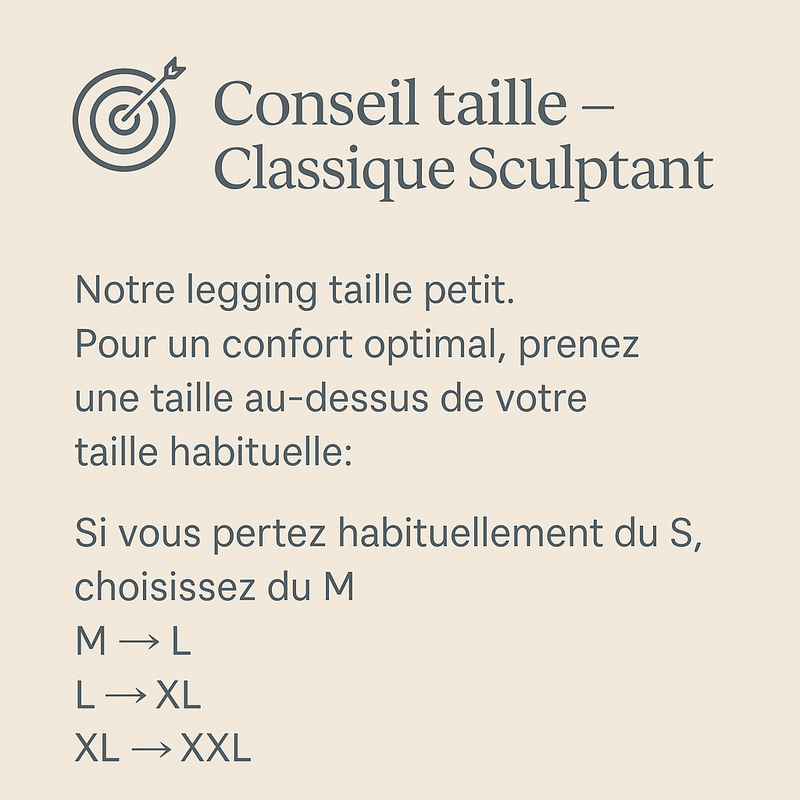 Conseil taille – Classique Sculptant

Notre legging taille petit. Pour un confort optimal, prenez une taille au-dessus de votre taille habituelle:

Si vous pertez habituellement du S, choisissez du M
M → L
L → XL
XL → XXL